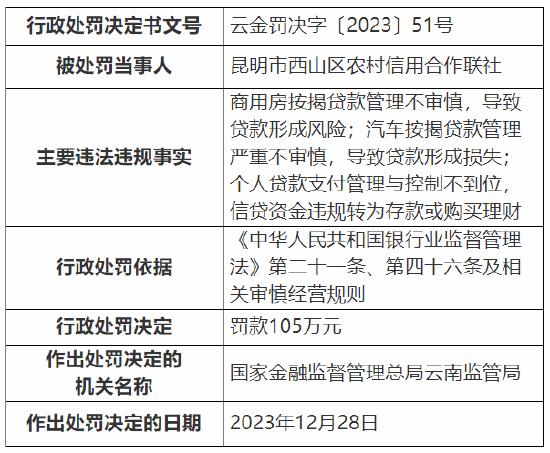 | 行政处罚决定书文号 | 云金罚决字〔2023〕51号 |
|---|---|
| 被处罚当事人 | 昆明市西山区农村信用合作联社 |
| 主要违法违规事实 | 商用房按揭贷款管理不审慎，导致贷款形成风险；汽车按揭贷款管理严重不审慎，导致贷款形成损失；个人贷款支付管理与控制不到位，信贷资金违规转为存款或购买理财 |
| 行政处罚依据 | 《中华人民共和国银行业监督管理法》第二十一条、第四十六条及相关审慎经营规则 |
| 行政处罚决定 | 罚款105万元 |
| 作出处罚决定的机关名称 | 国家金融监督管理总局云南监管局 |
| 作出处罚决定的日期 | 2023年12月28日 |